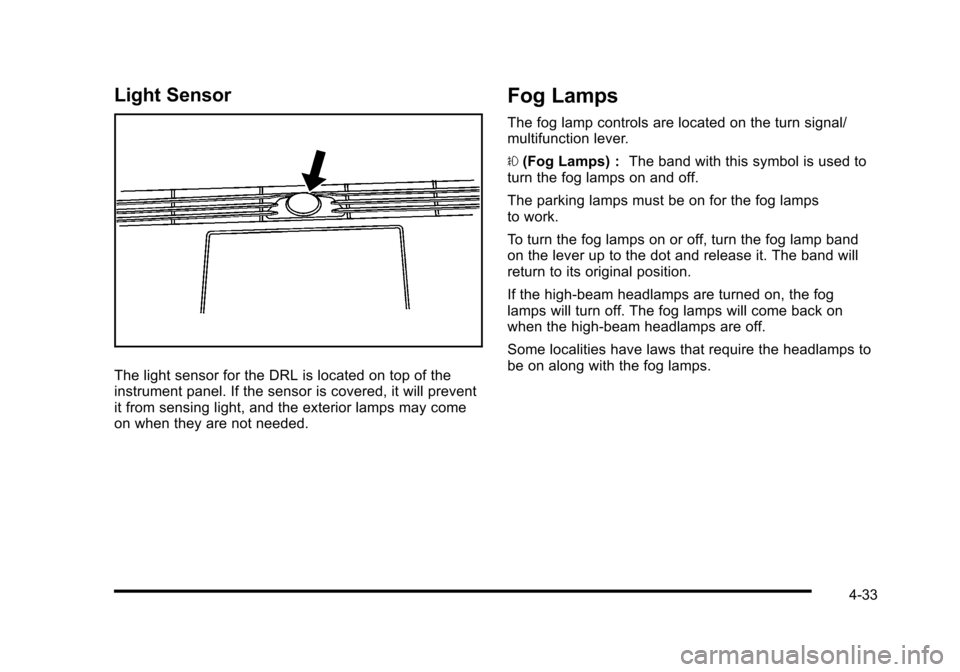 Light Sensor

The light sensor for the DRL is located on top of the instrument panel. If the sensor is covered, it will prevent it from sensing light, and the exterior lamps may come on when they are not needed.

Fog Lamps

The fog lamp controls are located on the turn signal/ multifunction lever.

(Fog Lamps) : The band with this symbol is used to turn the fog lamps on and off.

The parking lamps must be on for the fog lamps to work.

To turn the fog lamps on or off, turn the fog lamp band on the lever up to the dot and release it. The band will return to its original position.

If the high-beam headlamps are turned on, the fog lamps will turn off. The fog lamps will come back on when the high-beam headlamps are off.

Some localities have laws that require the headlamps to be on along with the fog lamps.

4-33

carmanualsonline.info